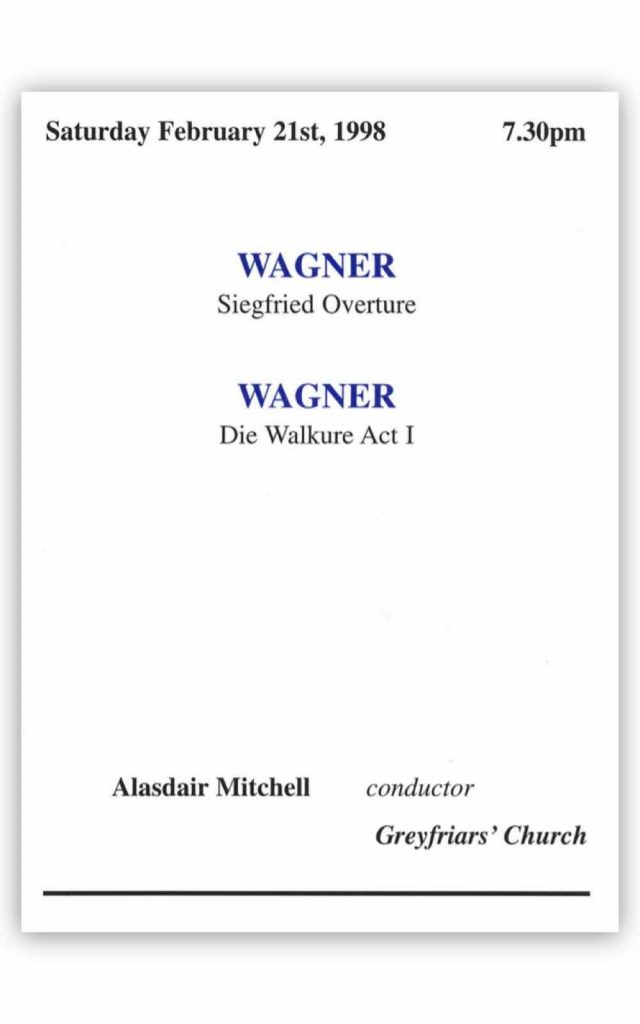 Saturday February 21st, 1998 7.30pm

WAGNER
Siegfried Overture

WAGNER
Die Walkure Act I

Alasdair Mitchell conductor

Greyfriars' Church